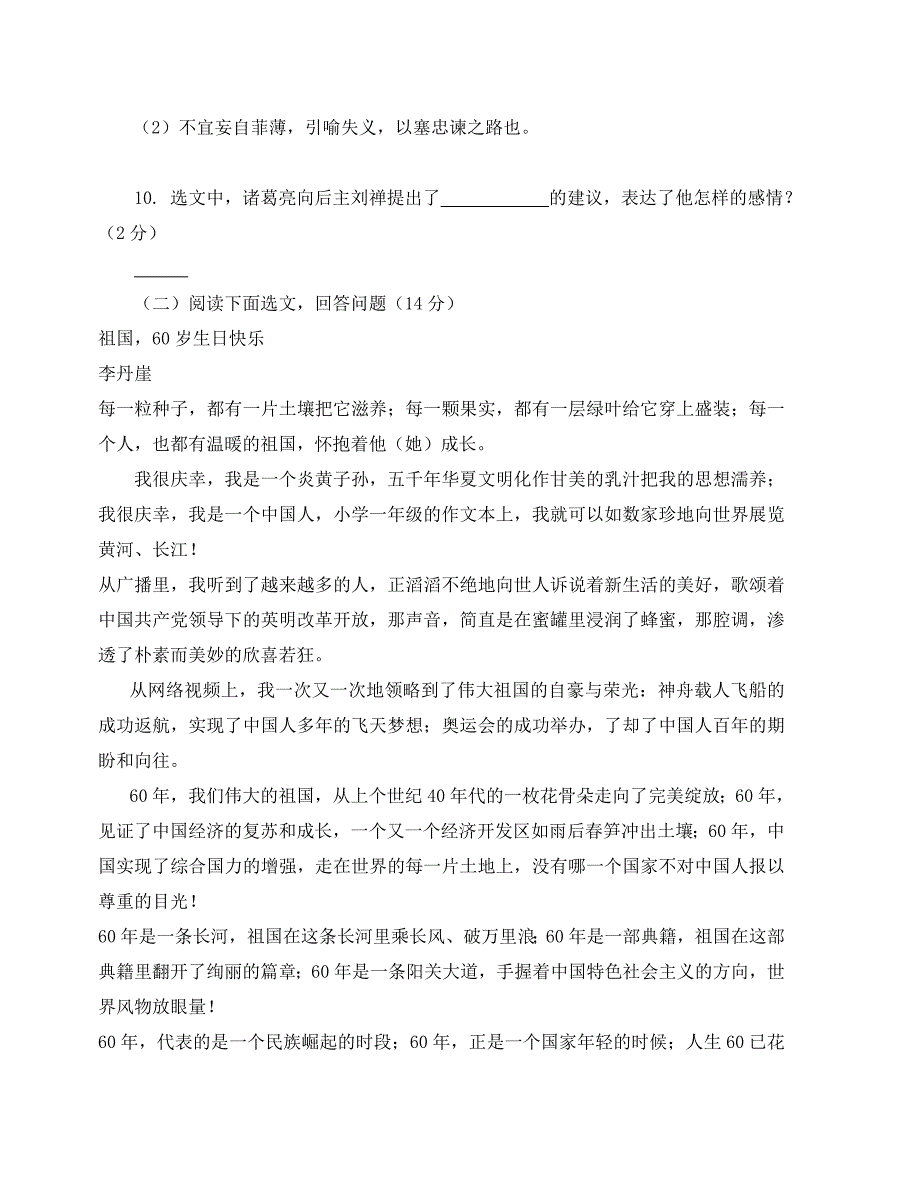 （2）不宜妄自菲薄，引喻失义，以塞忠谏之路也。

10. 选文中，诸葛亮向后主刘禅提出了____________的建议，表达了他怎样的感情？（2分）

______

（二）阅读下面选文，回答问题（14分）

祖国，60岁生日快乐

李丹崖

每一粒种子，都有一片土壤把它滋养；每一颗果实，都有一层绿叶给它穿上盛装；每一个人，也都有温暖的祖国，怀抱着他（她）成长。

我很庆幸，我是一个炎黄子孙，五千年华夏文明化作甘美的乳汁把我的思想濡养；我很庆幸，我是一个中国人，小学一年级的作文本上，我就可以如数家珍地向世界展览黄河、长江！

从广播里，我听到了越来越多的人，正滔滔不绝地向世人诉说着新生活的美好，歌颂着中国共产党领导下的英明改革开放，那声音，简直是在蜜罐里浸润了蜂蜜，那腔调，渗透了朴素而美妙的欣喜若狂。

从网络视频上，我一次又一次地领略到了伟大祖国的自豪与荣光：神舟载人飞船的成功返航，实现了中国人多年的飞天梦想；奥运会的成功举办，了却了中国人百年的期盼和向往。

60年，我们伟大的祖国，从上个世纪40年代的一枚花骨朵走向了完美绽放；60年，见证了中国经济的复苏和成长，一个又一个经济开发区如雨后春笋冲出土壤；60年，中国实现了综合国力的增强，走在世界的每一片土地上，没有哪一个国家不对中国人报以尊重的目光！

60年是一条长河，祖国在这条长河里乘长风、破万里浪；60年是一部典籍，祖国在这部典籍里翻开了绚丽的篇章；60年是一条阳关大道，手握着中国特色社会主义的方向，世界风物放眼量！

60年，代表的是一个民族崛起的时段；60年，正是一个国家年轻的时候；人生60已花